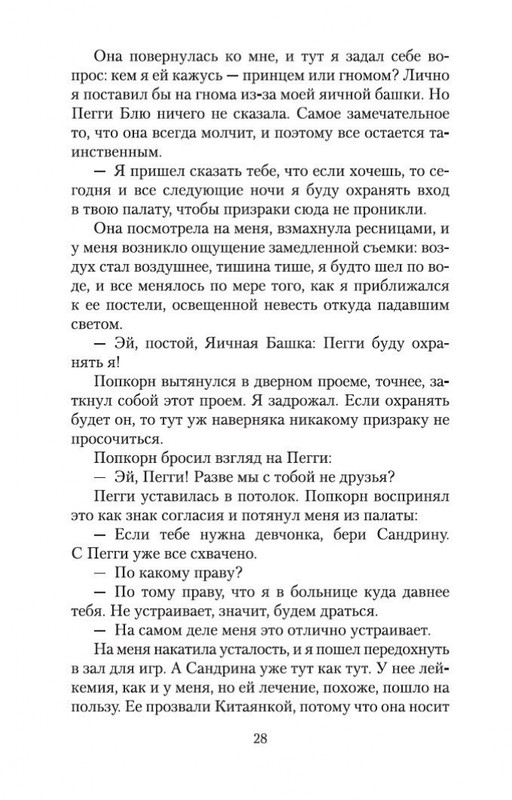 Она повернулась ко мне, и тут я задал себе вопрос: кем я ей кажусь — принцем или гномом? Лично я поставил бы на гнома из-за моей яичной башки. Но Пегги Блю ничего не сказала. Самое замечательное то, что она всегда молчит, и поэтому все остается таинственным.

— Я пришел сказать тебе, что если хочешь, то сегодня и все следующие ночи я буду охранять вход в твою палату, чтобы призраки сюда не проникли.

Она посмотрела на меня, взмахнула ресницами, и у меня возникло ощущение замедленной съемки: воздух стал воздушнее, тишина тише, я будто шел по воде, и все менялось по мере того, как я приближался к ее постели, освещенной невесть откуда падавшим светом.

— Эй, постой, Яичная Башка: Пегги буду охранять я!

Попкорн вытянулся в дверном проеме, точнее, заткнул собой этот проем. Я задрожал. Если охранять будет он, то тут уж наверняка никакому призраку не просочиться.

Попкорн бросил взгляд на Пегги:

— Эй, Пегги! Разве мы с тобой не друзья?

Пегги уставилась в потолок. Попкорн воспринял это как знак согласия и потянул меня из палаты:

— Если тебе нужна девчонка, бери Сандрину. С Пегги уже все схвачено.

— По какому праву?

— По тому праву, что я в больнице куда давнее тебя. Не устраивает, значит, будем драться.

— На самом деле меня это отлично устраивает.

На меня накатила усталость, и я пошел передохнуть в зал для игр. А Сандрина уже тут как тут. У нее лейкемия, как и у меня, но ей лечение, похоже, пошло на пользу. Ее прозвали Китаянкой, потому что она носит

28